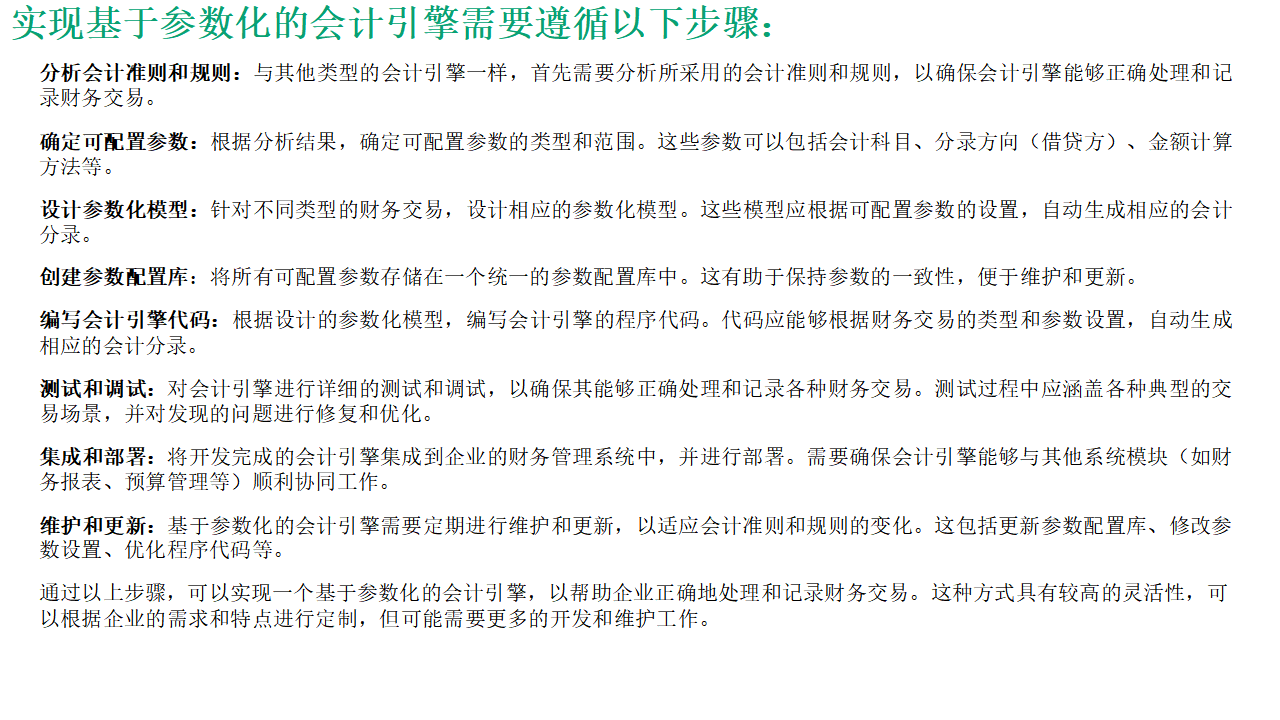 实现基于参数化的会计引擎需要遵循以下步骤：

分析会计准则和规则：与其他类型的会计引擎一样，首先需要分析所采用的会计准则和规则，以确保会计引擎能够正确处理和记录财务交易。

确定可配置参数：根据分析结果，确定可配置参数的类型和范围。这些参数可以包括会计科目、分录方向（借贷方）、金额计算方法等。

设计参数化模型：针对不同类型的财务交易，设计相应的参数化模型。这些模型应根据可配置参数的设置，自动生成相应的会计分录。

创建参数配置库：将所有可配置参数存储在一个统一的参数配置库中。这有助于保持参数的一致性，便于维护和更新。

编写会计引擎代码：根据设计的参数化模型，编写会计引擎的程序代码。代码应能够根据财务交易的类型和参数设置，自动生成相应的会计分录。

测试和调试：对会计引擎进行详细的测试和调试，以确保其能够正确处理和记录各种财务交易。测试过程中应涵盖各种典型的交易场景，并对发现的问题进行修复和优化。

集成和部署：将开发完成的会计引擎集成到企业的财务管理系统中，并进行部署。需要确保会计引擎能够与其他系统模块（如财务报表、预算管理等）顺利协同工作。

维护和更新：基于参数化的会计引擎需要定期进行维护和更新，以适应会计准则和规则的变化。这包括更新参数配置库、修改参数设置、优化程序代码等。

通过以上步骤，可以实现一个基于参数化的会计引擎，以帮助企业正确地处理和记录财务交易。这种方式具有较高的灵活性，可以根据企业的需求和特点进行定制，但可能需要更多的开发和维护工作。